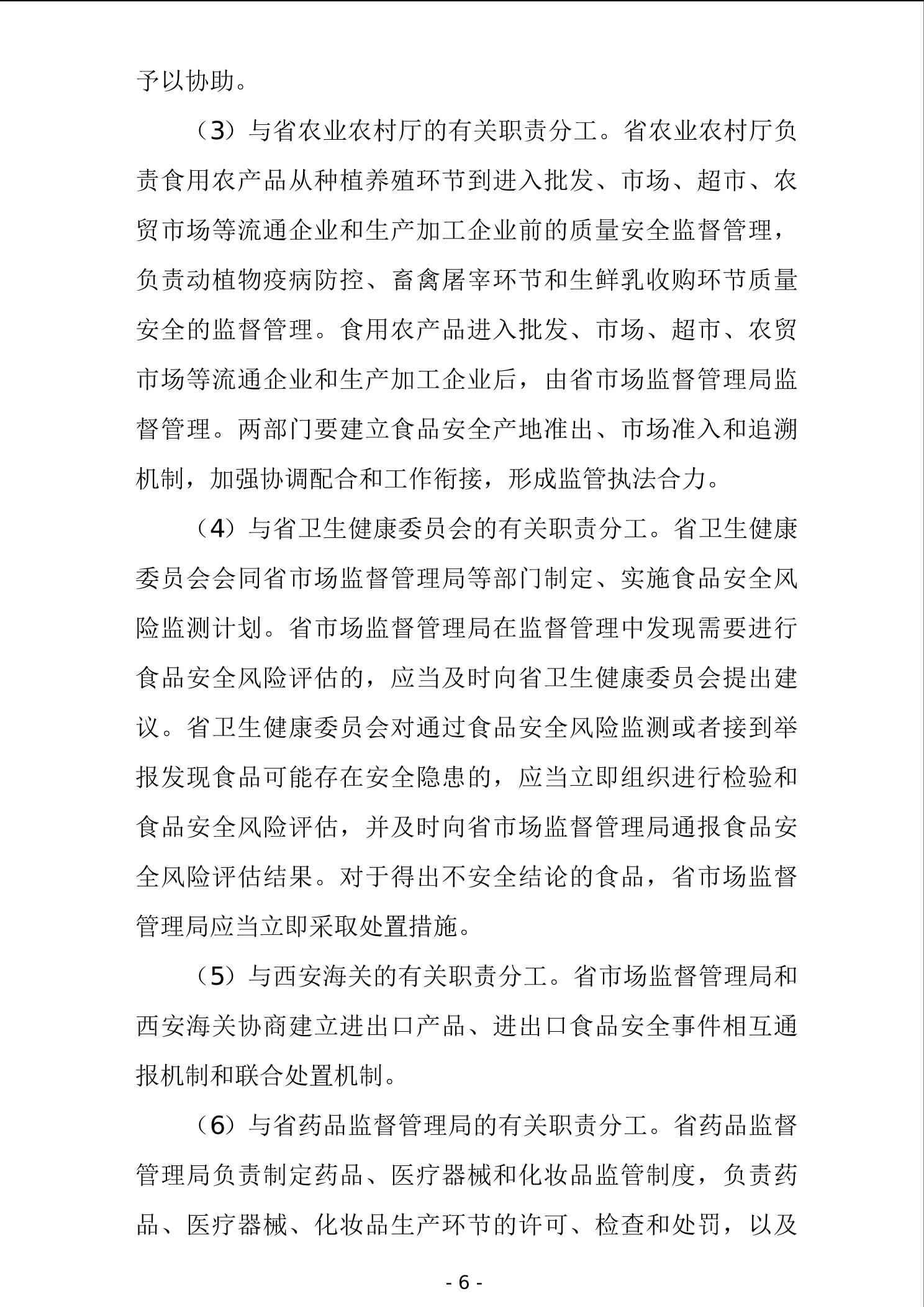 予以协助。

（3）与省农业农村厅的有关职责分工。省农业农村厅负责食用农产品从种植养殖环节到进入批发、市场、超市、农贸市场等流通企业和生产加工企业前的质量安全监督管理，负责动植物疫病防控、畜禽屠宰环节和生鲜乳收购环节质量安全的监督管理。食用农产品进入批发、市场、超市、农贸市场等流通企业和生产加工企业后，由省市场监督管理局监督管理。两部门要建立食品安全产地准出、市场准入和追溯机制，加强协调配合和工作衔接，形成监管执法合力。

（4）与省卫生健康委员会的有关职责分工。省卫生健康委员会会同省市场监督管理局等部门制定、实施食品安全风险监测计划。省市场监督管理局在监督管理中发现需要进行食品安全风险评估的，应当及时向省卫生健康委员会提出建议。省卫生健康委员会对通过食品安全风险监测或者接到举报发现食品可能存在安全隐患的，应当立即组织进行检验和食品安全风险评估，并及时向省市场监督管理局通报食品安全风险评估结果。对于得出不安全结论的食品，省市场监督管理局应当立即采取处置措施。

（5）与西安海关的有关职责分工。省市场监督管理局和西安海关协商建立进出口产品、进出口食品安全事件相互通报机制和联合处置机制。

（6）与省药品监督管理局的有关职责分工。省药品监督管理局负责制定药品、医疗器械和化妆品监管制度，负责药品、医疗器械、化妆品生产环节的许可、检查和处罚，以及

- 6 -